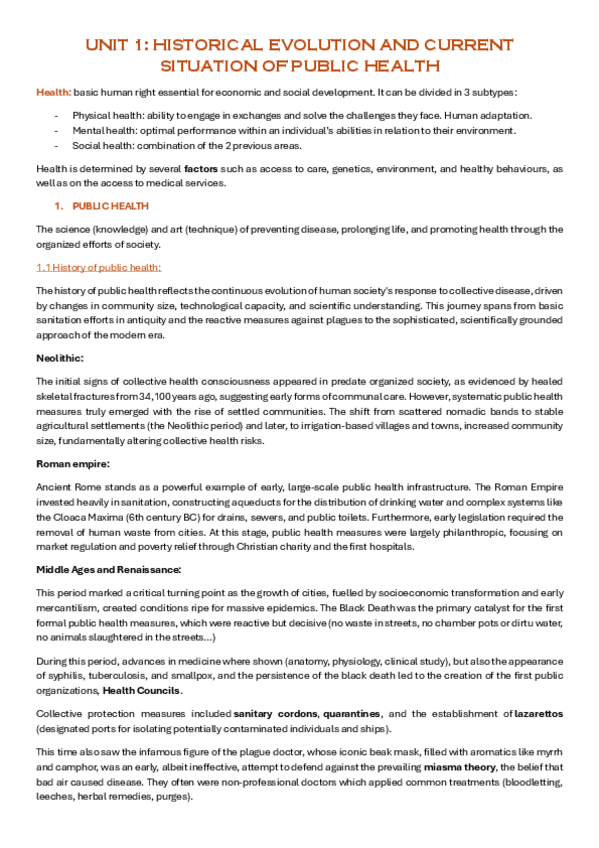 UNIT 1: HISTORICAL EVOLUTION AND CURRENT SITUATION OF PUBLIC HEALTH

Health: basic human right essential for economic and social development. It can be divided in 3 subtypes:

- Physical health: ability to engage in exchanges and solve the challenges they face. Human adaptation.
- Mental health: optimal performance within an individual's abilities in relation to their environment.
- Social health: combination of the 2 previous areas.

Health is determined by several factors such as access to care, genetics, environment, and healthy behaviours, as well as on the access to medical services.

1. PUBLIC HEALTH

The science (knowledge) and art (technique) of preventing disease, prolonging life, and promoting health through the organized efforts of society.

1.1 History of public health:

The history of public health reflects the continuous evolution of human society's response to collective disease, driven by changes in community size, technological capacity, and scientific understanding. This journey spans from basic sanitation efforts in antiquity and the reactive measures against plagues to the sophisticated, scientifically grounded approach of the modern era.

Neolithic:

The initial signs of collective health consciousness appeared in predate organized society, as evidenced by healed skeletal fractures from 34,100 years ago, suggesting early forms of communal care. However, systematic public health measures truly emerged with the rise of settled communities. The shift from scattered nomadic bands to stable agricultural settlements (the Neolithic period) and later, to irrigation-based villages and towns, increased community size, fundamentally altering collective health risks.

Roman empire:

Ancient Rome stands as a powerful example of early, large-scale public health infrastructure. The Roman Empire invested heavily in sanitation, constructing aqueducts for the distribution of drinking water and complex systems like the Cloaca Maxima (6th century BC) for drains, sewers, and public toilets. Furthermore, early legislation required the removal of human waste from cities. At this stage, public health measures were largely philanthropic, focusing on market regulation and poverty relief through Christian charity and the first hospitals.

Middle Ages and Renaissance:

This period marked a critical turning point as the growth of cities, fuelled by socioeconomic transformation and early mercantilism, created conditions ripe for massive epidemics. The Black Death was the primary catalyst for the first formal public health measures, which were reactive but decisive (no waste in streets, no chamber pots or dirtu water, no animals slaughtered in the streets…)

During this period, advances in medicine where shown (anatomy, physiology, clinical study), but also the appearance of syphilis, tuberculosis, and smallpox, and the persistence of the black death led to the creation of the first public organizations, Health Councils.

Collective protection measures included sanitary cordons, quarantines, and the establishment of lazarettos (designated ports for isolating potentially contaminated individuals and ships).

This time also saw the infamous figure of the plague doctor, whose iconic beak mask, filled with aromatics like myrrh and camphor, was an early, albeit ineffective, attempt to defend against the prevailing miasma theory, the belief that bad air caused disease. They often were non-professional doctors which applied common treatments (bloodletting, leeches, herbal remedies, purges).